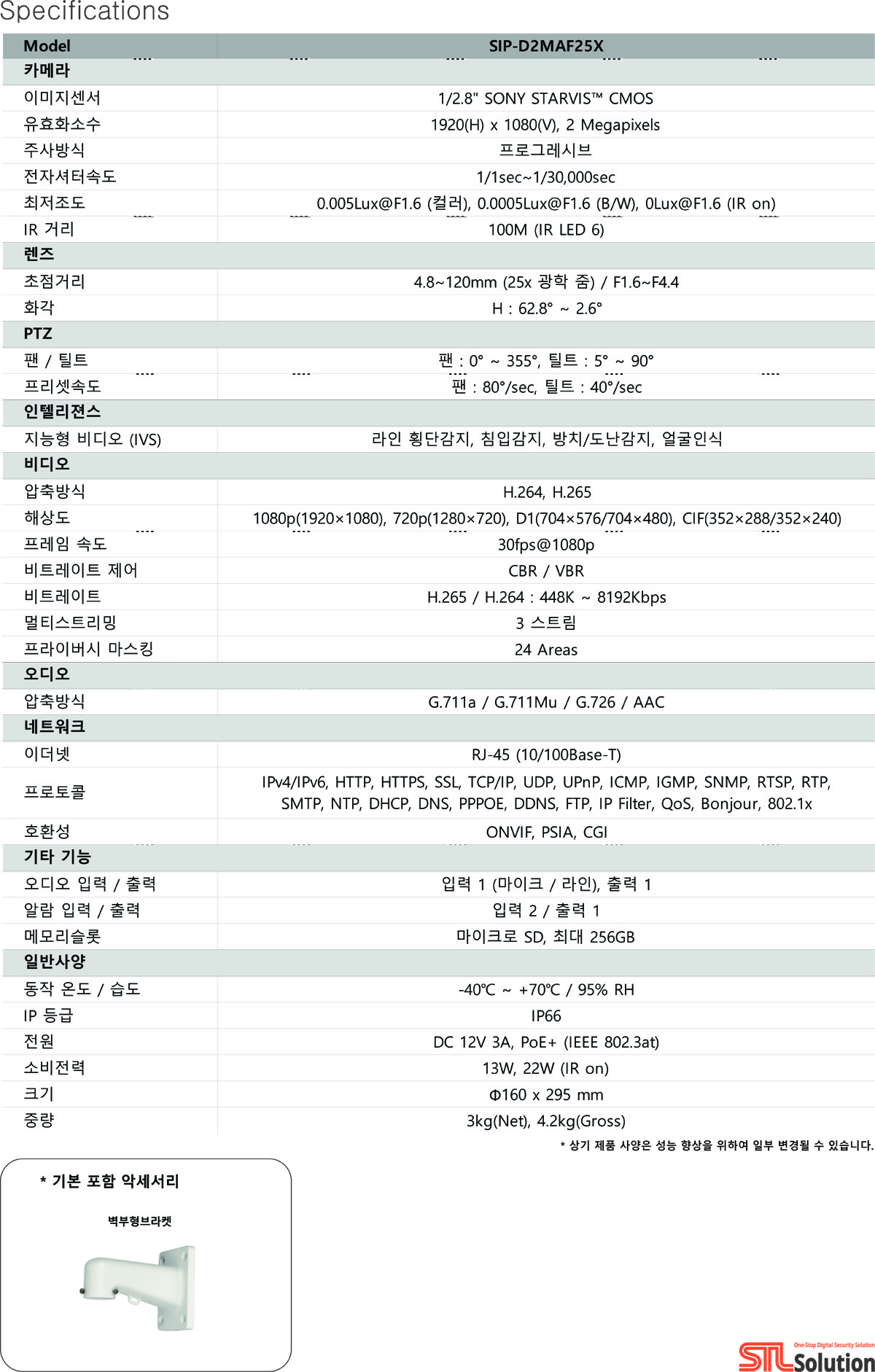 Specifications

| Model | SIP-D2MAF25X |
|---|---|
| 카메라 | |
| 이미지센서 | 1/2.8" SONY STARVIS™ CMOS |
| 유효화소수 | 1920(H) x 1080(V), 2 Megapixels |
| 주사방식 | 프로그레시브 |
| 전자셔터속도 | 1/1sec~1/30,000sec |
| 최저조도 | 0.005Lux@F1.6 (컬러), 0.0005Lux@F1.6 (B/W), 0Lux@F1.6 (IR on) |
| IR 거리 | 100M (IR LED 6) |
| 렌즈 | |
| 초점거리 | 4.8~120mm (25x 광학 줌) / F1.6~F4.4 |
| 화각 | H : 62.8° ~ 2.6° |
| PTZ | |
| 팬 / 틸트 | 팬 : 0° ~ 355°, 틸트 : 5° ~ 90° |
| 프리셋속도 | 팬 : 80°/sec, 틸트 : 40°/sec |
| 인텔리젼스 | |
| 지능형 비디오 (IVS) | 라인 횡단감지, 침입감지, 방치/도난감지, 얼굴인식 |
| 비디오 | |
| 압축방식 | H.264, H.265 |
| 해상도 | 1080p(1920×1080), 720p(1280×720), D1(704×576/704×480), CIF(352×288/352×240) |
| 프레임 속도 | 30fps@1080p |
| 비트레이트 제어 | CBR / VBR |
| 비트레이트 | H.265 / H.264 : 448K ~ 8192Kbps |
| 멀티스트리밍 | 3 스트림 |
| 프라이버시 마스킹 | 24 Areas |
| 오디오 | |
| 압축방식 | G.711a / G.711Mu / G.726 / AAC |
| 네트워크 | |
| 이더넷 | RJ-45 (10/100Base-T) |
| 프로토콜 | IPv4/IPv6, HTTP, HTTPS, SSL, TCP/IP, UDP, UPnP, ICMP, IGMP, SNMP, RTSP, RTP, SMTP, NTP, DHCP, DNS, PPPOE, DDNS, FTP, IP Filter, QoS, Bonjour, 802.1x |
| 호환성 | ONVIF, PSIA, CGI |
| 기타 기능 | |
| 오디오 입력 / 출력 | 입력 1 (마이크 / 라인), 출력 1 |
| 알람 입력 / 출력 | 입력 2 / 출력 1 |
| 메모리슬롯 | 마이크로 SD, 최대 256GB |
| 일반사양 | |
| 동작 온도 / 습도 | -40℃ ~ +70℃ / 95% RH |
| IP 등급 | IP66 |
| 전원 | DC 12V 3A, PoE+ (IEEE 802.3at) |
| 소비전력 | 13W, 22W (IR on) |
| 크기 | Φ160 x 295 mm |
| 중량 | 3kg(Net), 4.2kg(Gross) |

* 상기 제품 사양은 성능 향상을 위하여 일부 변경될 수 있습니다.

* 기본 포함 악세서리

벽부형브라켓

One-Stop Digital Security Solution
STL Solution